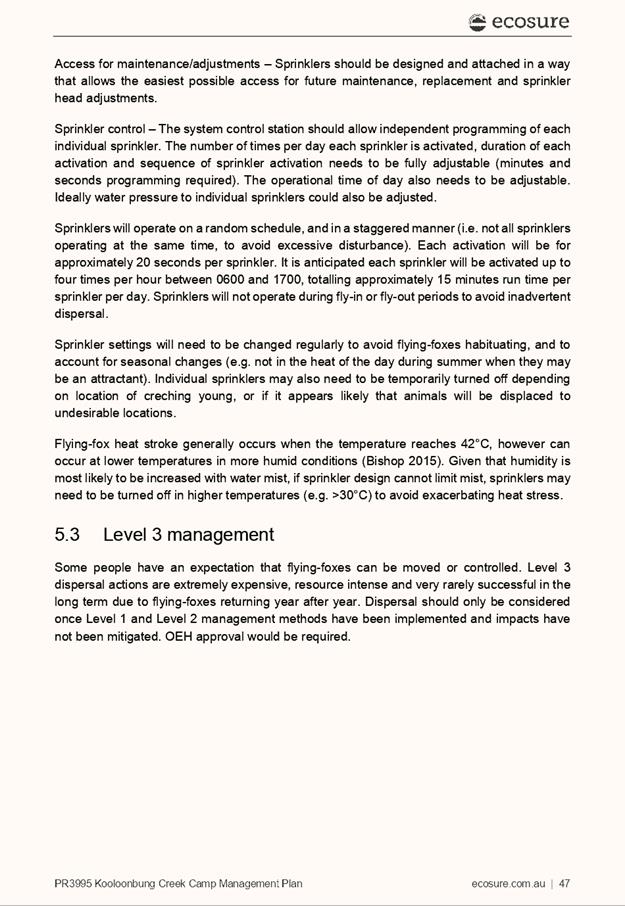 ecosure

Access for maintenance/adjustments – Sprinklers should be designed and attached in a way that allows the easiest possible access for future maintenance, replacement and sprinkler head adjustments.

Sprinkler control – The system control station should allow independent programming of each individual sprinkler. The number of times per day each sprinkler is activated, duration of each activation and sequence of sprinkler activation needs to be fully adjustable (minutes and seconds programming required). The operational time of day also needs to be adjustable. Ideally water pressure to individual sprinklers could also be adjusted.

Sprinklers will operate on a random schedule, and in a staggered manner (i.e. not all sprinklers operating at the same time, to avoid excessive disturbance). Each activation will be for approximately 20 seconds per sprinkler. It is anticipated each sprinkler will be activated up to four times per hour between 0600 and 1700, totalling approximately 15 minutes run time per sprinkler per day. Sprinklers will not operate during fly-in or fly-out periods to avoid inadvertent dispersal.

Sprinkler settings will need to be changed regularly to avoid flying-foxes habituating, and to account for seasonal changes (e.g. not in the heat of the day during summer when they may be an attractant). Individual sprinklers may also need to be temporarily turned off depending on location of creching young, or if it appears likely that animals will be displaced to undesirable locations.

Flying-fox heat stroke generally occurs when the temperature reaches 42°C, however can occur at lower temperatures in more humid conditions (Bishop 2015). Given that humidity is most likely to be increased with water mist, if sprinkler design cannot limit mist, sprinklers may need to be turned off in higher temperatures (e.g. >30°C) to avoid exacerbating heat stress.

5.3 Level 3 management

Some people have an expectation that flying-foxes can be moved or controlled. Level 3 dispersal actions are extremely expensive, resource intense and very rarely successful in the long term due to flying-foxes returning year after year. Dispersal should only be considered once Level 1 and Level 2 management methods have been implemented and impacts have not been mitigated. OEH approval would be required.

PR3995 Kooloonbung Creek Camp Management Plan

ecosure.com.au | 47